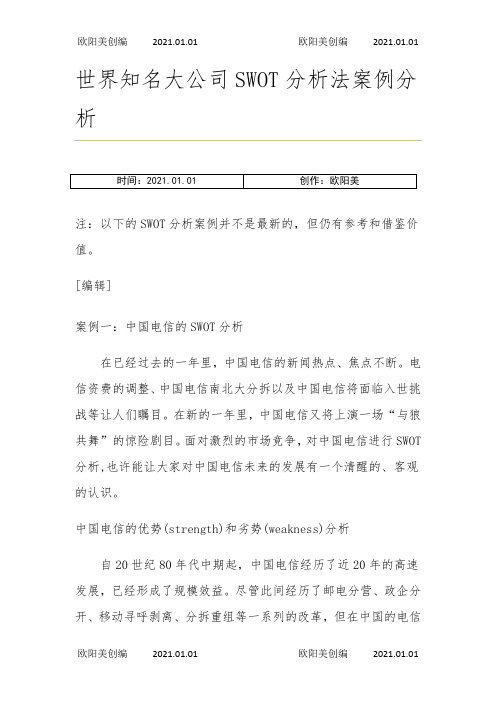 欧阳美创编 2021.01.01 欧阳美创编 2021.01.01

世界知名大公司SWOT分析法案例分析

| 时间：2021.01.01 | 创作：欧阳美 |
|---|---|

注：以下的SWOT分析案例并不是最新的，但仍有参考和借鉴价值。

[编辑]

案例一：中国电信的SWOT分析

在已经过去的一年里，中国电信的新闻热点、焦点不断。电信资费的调整、中国电信南北大分拆以及中国电信将面临入世挑战等让人们瞩目。在新的一年里，中国电信又将上演一场“与狼共舞”的惊险剧目。面对激烈的市场竞争，对中国电信进行SWOT分析,也许能让大家对中国电信未来的发展有一个清醒的、客观的认识。

中国电信的优势(strength)和劣势(weakness)分析

自20世纪80年代中期起，中国电信经历了近20年的高速发展，已经形成了规模效益。尽管此间经历了邮电分营、政企分开、移动寻呼剥离、分拆重组等一系列的改革，但在中国的电信

欧阳美创编 2021.01.01 欧阳美创编 2021.01.01